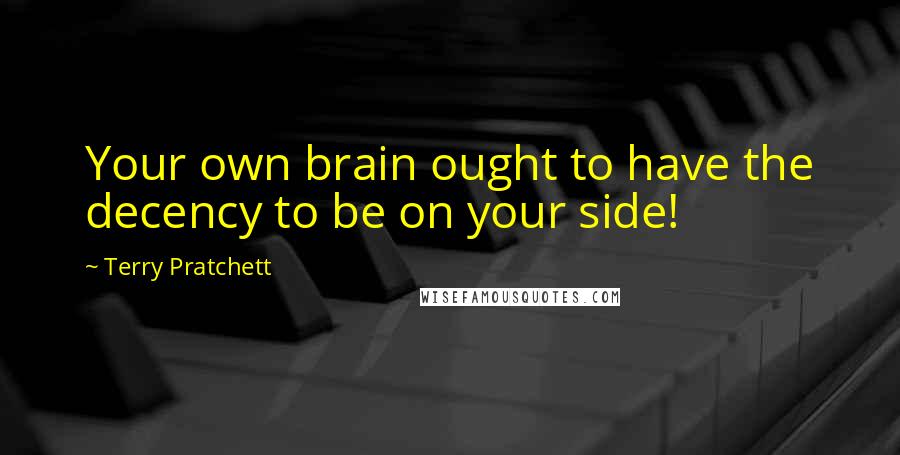 Your own brain ought to have the decency to be on your side!

~ Terry Pratchett

WISEFAMOUSQUOTES.COM